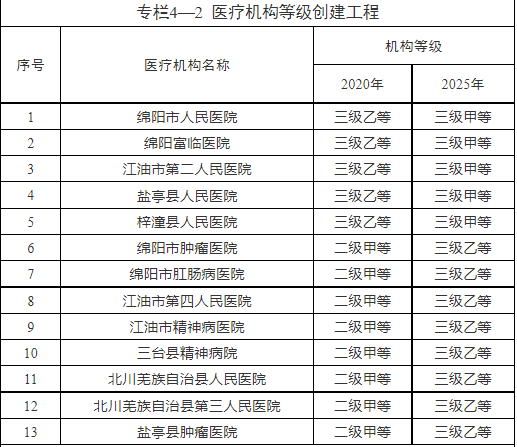 专栏4—2 医疗机构等级创建工程

| 序号 | 医疗机构名称 | 机构等级 | |
|---|---|---|---|
| | | 2020年 | 2025年 |
| 1 | 绵阳市人民医院 | 三级乙等 | 三级甲等 |
| 2 | 绵阳富临医院 | 三级乙等 | 三级甲等 |
| 3 | 江油市第二人民医院 | 三级乙等 | 三级甲等 |
| 4 | 盐亭县人民医院 | 三级乙等 | 三级甲等 |
| 5 | 梓潼县人民医院 | 三级乙等 | 三级甲等 |
| 6 | 绵阳市肿瘤医院 | 二级甲等 | 三级乙等 |
| 7 | 绵阳市肛肠病医院 | 二级甲等 | 三级乙等 |
| 8 | 江油市第四人民医院 | 二级甲等 | 三级乙等 |
| 9 | 江油市精神病医院 | 二级甲等 | 三级乙等 |
| 10 | 三台县精神病院 | 二级甲等 | 三级乙等 |
| 11 | 北川羌族自治县人民医院 | 二级甲等 | 三级乙等 |
| 12 | 北川羌族自治县第三人民医院 | 二级甲等 | 三级乙等 |
| 13 | 盐亭县肿瘤医院 | 二级甲等 | 三级乙等 |